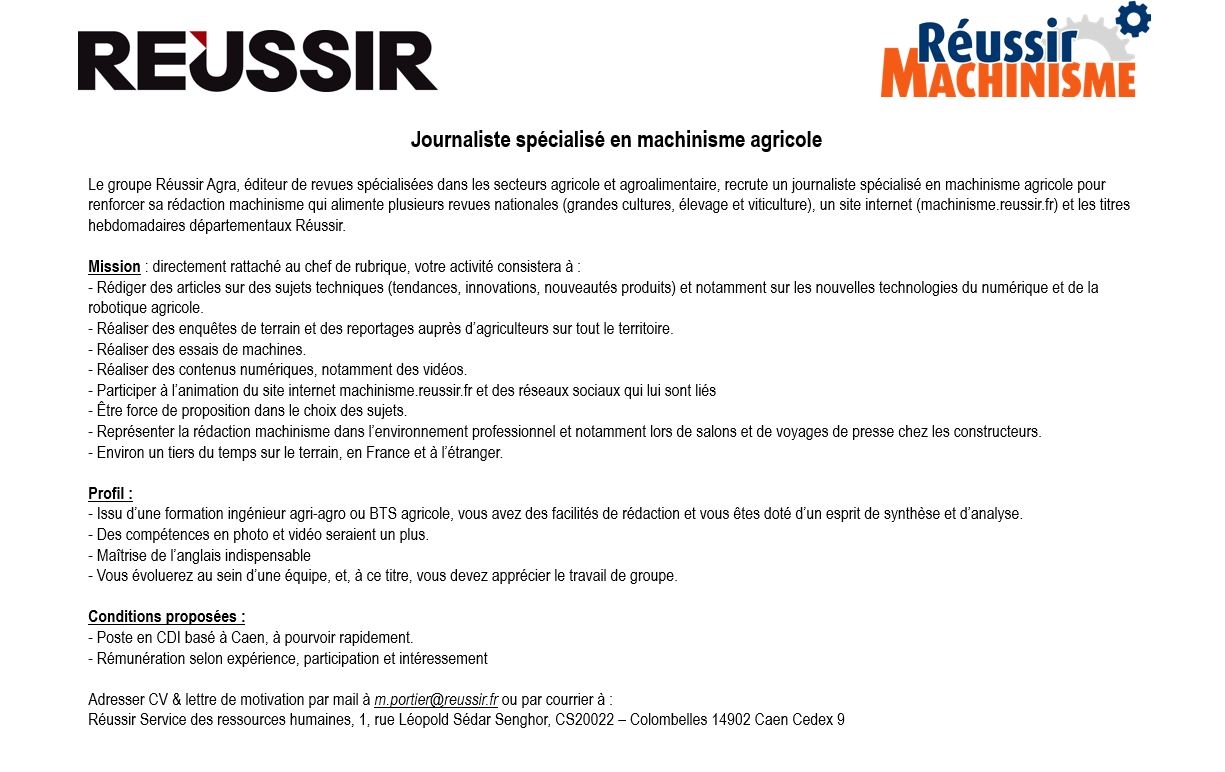 REUSSIR

Réussir MACHINISME

Journaliste spécialisé en machinisme agricole

Le groupe Réussir Agra, éditeur de revues spécialisées dans les secteurs agricole et agroalimentaire, recrute un journaliste spécialisé en machinisme agricole pour renforcer sa rédaction machinisme qui alimente plusieurs revues nationales (grandes cultures, élevage et viticulture), un site internet (machinisme.reussir.fr) et les titres hebdomadaires départementaux Réussir.

Mission : directement rattaché au chef de rubrique, votre activité consistera à :
- Rédiger des articles sur des sujets techniques (tendances, innovations, nouveautés produits) et notamment sur les nouvelles technologies du numérique et de la robotique agricole.
- Réaliser des enquêtes de terrain et des reportages auprès d'agriculteurs sur tout le territoire.
- Réaliser des essais de machines.
- Réaliser des contenus numériques, notamment des vidéos.
- Participer à l'animation du site internet machinisme.reussir.fr et des réseaux sociaux qui lui sont liés
- Être force de proposition dans le choix des sujets.
- Représenter la rédaction machinisme dans l'environnement professionnel et notamment lors de salons et de voyages de presse chez les constructeurs.
- Environ un tiers du temps sur le terrain, en France et à l'étranger.

Profil :
- Issu d'une formation ingénieur agri-agro ou BTS agricole, vous avez des facilités de rédaction et vous êtes doté d'un esprit de synthèse et d'analyse.
- Des compétences en photo et vidéo seraient un plus.
- Maîtrise de l'anglais indispensable
- Vous évoluerez au sein d'une équipe, et, à ce titre, vous devez apprécier le travail de groupe.

Conditions proposées :
- Poste en CDI basé à Caen, à pourvoir rapidement.
- Rémunération selon expérience, participation et intéressement

Adresser CV & lettre de motivation par mail à m.portier@reussir.fr ou par courrier à :
Réussir Service des ressources humaines, 1, rue Léopold Sédar Senghor, CS20022 – Colombelles 14902 Caen Cedex 9